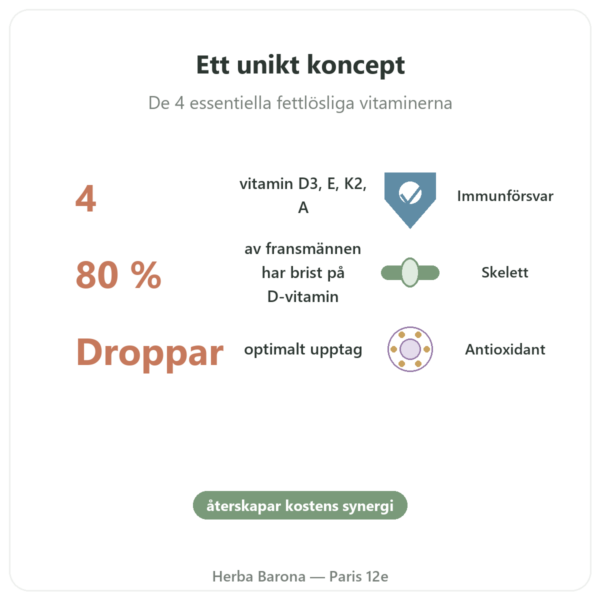 Ett unikt koncept

De 4 essentiella fettlösliga vitaminerna

4

vitamin D3, E, K2, A

Immunförsvar

80 %

av fransmännen har brist på D-vitamin

Skelett

Droppar

optimalt upptag

Antioxidant

återskapar kostens synergi

Herba Barona — Paris 12e